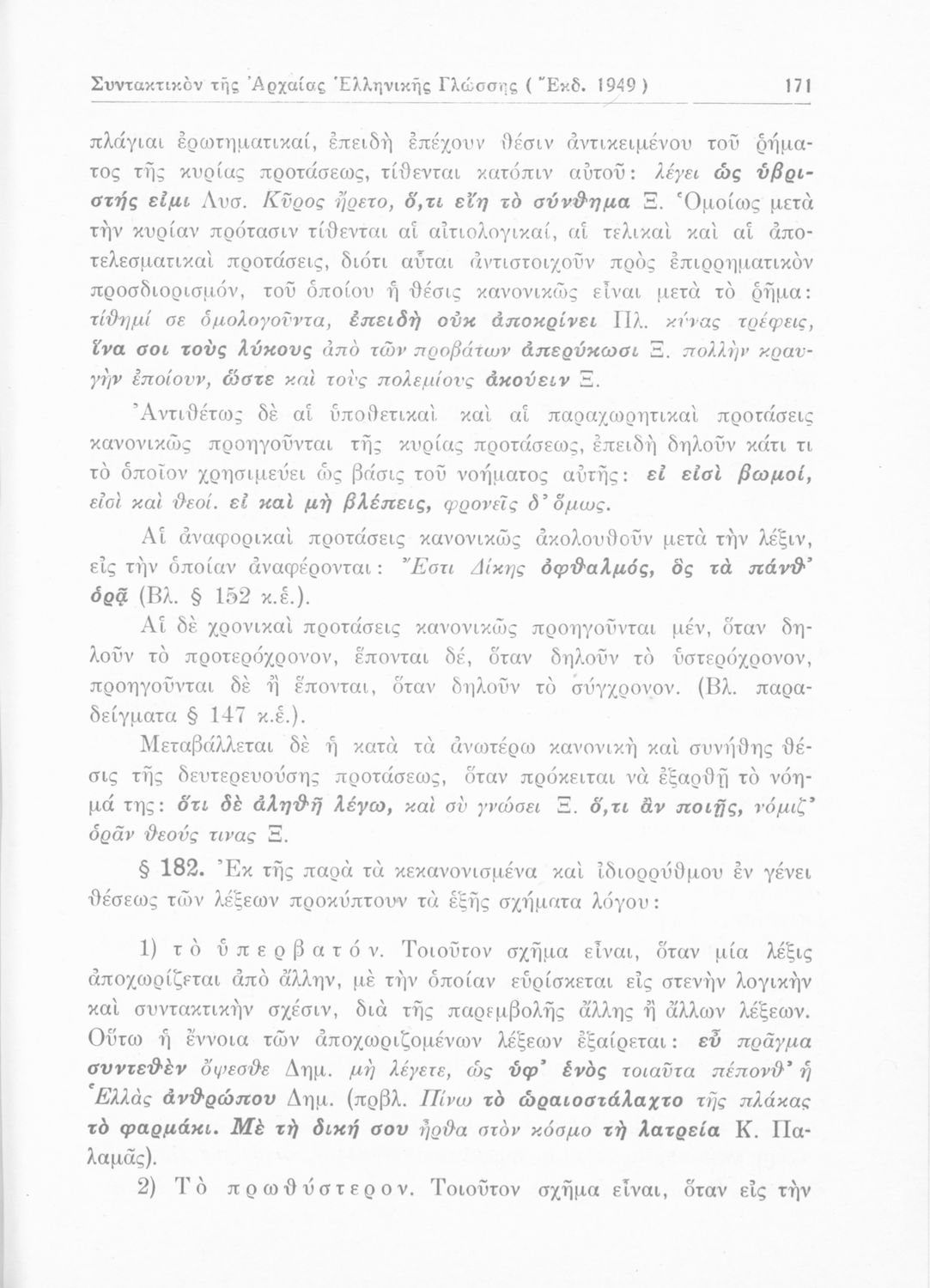 Συντακτικὸν τῆς Ἀρχαίας Ἑλληνικῆς Γλώσσης ( Ἔκδ. 1949 ) 171

πλάγιαι ἐρωτηματικαί, ἐπειδὴ ἐπέχουν θέσιν ἀντικειμένου τοῦ ῥήματος τῆς κυρίας προτάσεως, τίθενται κατόπιν αὐτοῦ: λέγει ὡς ὑβριστής εἰμι Λυσ. Κῦρος ἤρετο, ὅ,τι εἴη τὸ σύνθημα Ξ. Ὁμοίως μετὰ τὴν κυρίαν πρότασιν τίθενται αἱ αἰτιολογικαί, αἱ τελικαὶ καὶ αἱ ἀποτελεσματικαὶ προτάσεις, διότι αὗται ἀντιστοιχοῦν πρὸς ἐπιρρηματικὸν προσδιορισμόν, τοῦ ὁποίου ἡ θέσις κανονικῶς εἶναι μετὰ τὸ ῥῆμα: τίθημί σε ὁμολογοῦντα, ἐπειδὴ οὐκ ἀποκρίνει Πλ. κύνας τρέφεις, ἵνα σοι τοὺς λύκους ἀπὸ τῶν προβάτων ἀπερύκωσι Ξ. πολλὴν κραυγὴν ἐποίουν, ὥστε καὶ τοὺς πολεμίους ἀκούειν Ξ.

Ἀντιθέτως δὲ αἱ ὑποθετικαὶ καὶ αἱ παραχωρητικαὶ προτάσεις κανονικῶς προηγοῦνται τῆς κυρίας προτάσεως, ἐπειδὴ δηλοῦν κάτι τι τὸ ὁποῖον χρησιμεύει ὡς βάσις τοῦ νοήματος αὐτῆς: εἰ εἰσὶ βωμοί, εἰσὶ καὶ θεοί. εἰ καὶ μὴ βλέπεις, φρονεῖς δ' ὅμως.

Αἱ ἀναφορικαὶ προτάσεις κανονικῶς ἀκολουθοῦν μετὰ τὴν λέξιν, εἰς τὴν ὁποίαν ἀναφέρονται: Ἔστι Δίκης ὀφθαλμός, ὃς τὰ πάνθ' ὁρᾷ (Βλ. § 152 κ.ἑ.).

Αἱ δὲ χρονικαὶ προτάσεις κανονικῶς προηγοῦνται μέν, ὅταν δηλοῦν τὸ προτερόχρονον, ἕπονται δέ, ὅταν δηλοῦν τὸ ὑστερόχρονον, προηγοῦνται δὲ ἢ ἕπονται, ὅταν δηλοῦν τὸ σύγχρονον. (Βλ. παραδείγματα § 147 κ.ἑ.).

Μεταβάλλεται δὲ ἡ κατὰ τὰ ἀνωτέρω κανονικὴ καὶ συνήθης θέσις τῆς δευτερευούσης προτάσεως, ὅταν πρόκειται νὰ ἐξαρθῇ τὸ νόημά της: ὅτι δὲ ἀληθῆ λέγω, καὶ σὺ γνώσει Ξ. ὅ,τι ἂν ποιῇς, νόμιζ' ὁρᾶν θεούς τινας Ξ.

§ 182. Ἐκ τῆς παρὰ τὰ κεκανονισμένα καὶ ἰδιορρύθμου ἐν γένει θέσεως τῶν λέξεων προκύπτουν τὰ ἑξῆς σχήματα λόγου:

1) τὸ ὑπερβατόν. Τοιοῦτον σχῆμα εἶναι, ὅταν μία λέξις ἀποχωρίζεται ἀπὸ ἄλλην, μὲ τὴν ὁποίαν εὑρίσκεται εἰς στενὴν λογικὴν καὶ συντακτικὴν σχέσιν, διὰ τῆς παρεμβολῆς ἄλλης ἢ ἄλλων λέξεων. Οὕτω ἡ ἔννοια τῶν ἀποχωριζομένων λέξεων ἐξαίρεται: εὖ πρᾶγμα συντεθὲν ὄψεσθε Δημ. μὴ λέγετε, ὡς ὑφ' ἑνὸς τοιαῦτα πέπονθ' ἡ Ἑλλὰς ἀνθρώπου Δημ. (πρβλ. Πίνω τὸ ὡραιοστάλαχτο τῆς πλάκας τὸ φαρμάκι. Μὲ τὴ δική σου ἦρθα στὸν κόσμο τὴ λατρεία Κ. Παλαμᾶς).

2) Τὸ πρωθύστερον. Τοιοῦτον σχῆμα εἶναι, ὅταν εἰς τὴν